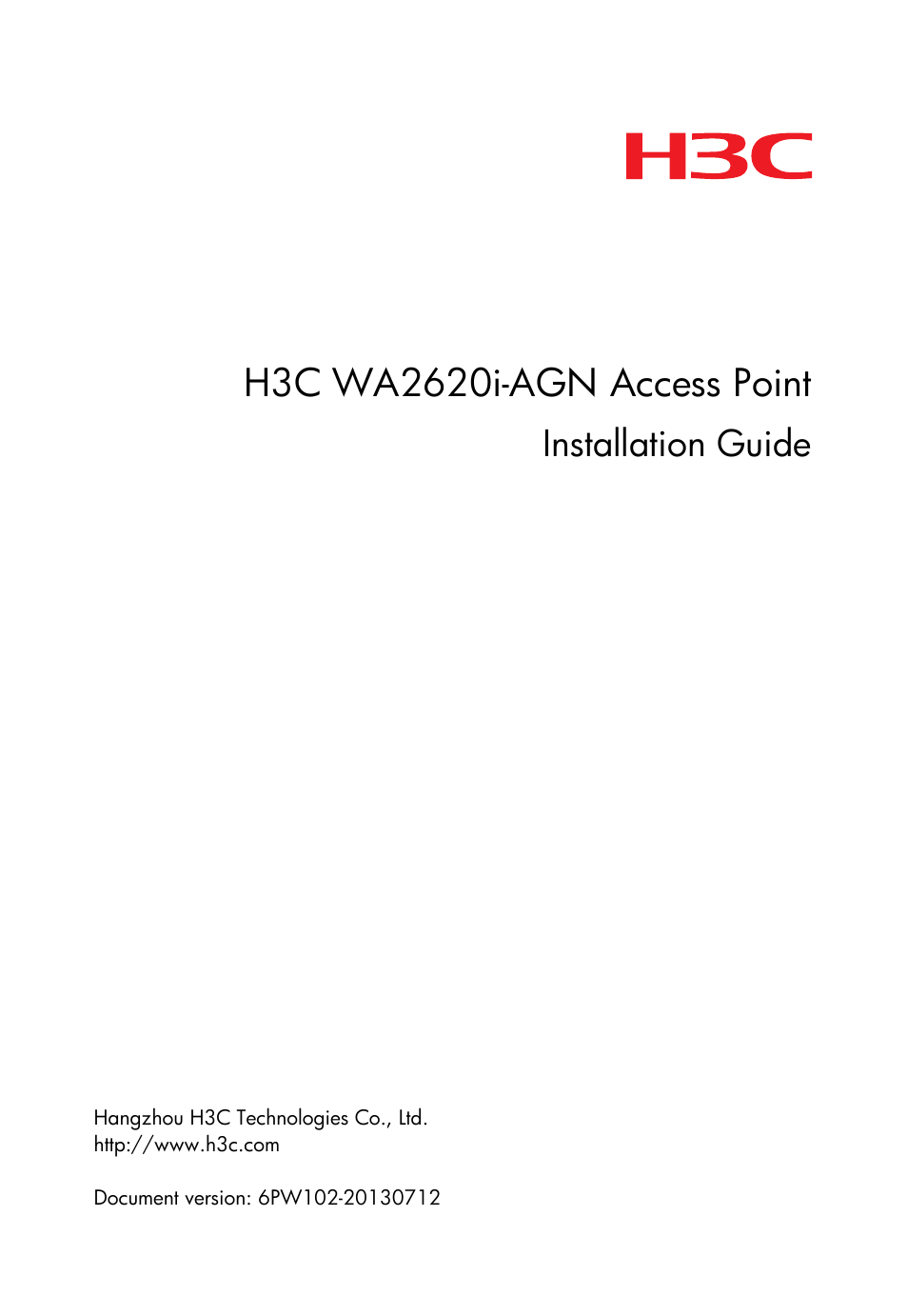 H3C

H3C WA2620i-AGN Access Point
Installation Guide

Hangzhou H3C Technologies Co., Ltd.
http://www.h3c.com

Document version: 6PW102-20130712